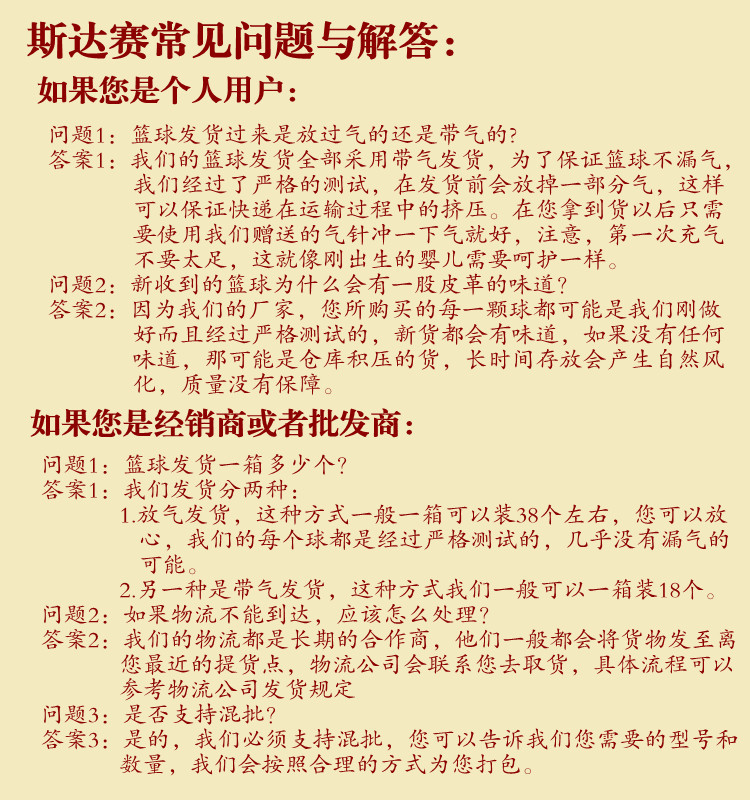 斯达赛常见问题与解答:

如果您是个人用户:

问题1:篮球发货过来是放过气的还是带气的?

答案1:我们的篮球发货全部采用带气发货,为了保证篮球不漏气,我们经过了严格的测试,在发货前会放掉一部分气,这样可以保证快递在运输过程中的挤压。在您拿到货以后只需要使用我们赠送的气针冲一下气就好,注意,第一次充气不要太足,这就像刚出生的婴儿需要呵护一样。

问题2:新收到的篮球为什么会有一股皮革的味道?

答案2:因为我们的厂家,您所购买的每一颗球都可能是我们刚做好而且经过严格测试的,新货都会有味道,如果没有任何味道,那可能是仓库积压的货,长时间存放会产生自然风化,质量没有保障。

如果您是经销商或者批发商:

问题1:篮球发货一箱多少个?

答案1:我们发货分两种:

1.放气发货,这种方式一般一箱可以装38个左右,您可以放心,我们的每个球都是经过严格测试的,几乎没有漏气的可能。

2.另一种是带气发货,这种方式我们一般可以一箱装18个。

问题2:如果物流不能到达,应该怎么处理?

答案2:我们的物流都是长期的合作商,他们一般都会将货物发至离您最近的提货点,物流公司会联系您去取货,具体流程可以参考物流公司发货规定

问题3:是否支持混批?

答案3:是的,我们必须支持混批,您可以告诉我们您需要的型号和数量,我们会按照合理的方式为您打包。